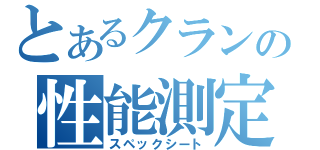 とあるクランの
性能測定
スペックシート